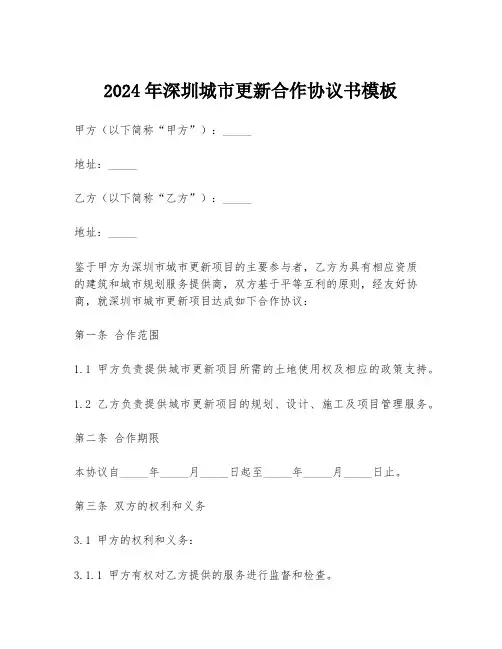 2024年深圳城市更新合作协议书模板

甲方（以下简称“甲方”）：_____

地址：_____

乙方（以下简称“乙方”）：_____

地址：_____

鉴于甲方为深圳市城市更新项目的主要参与者，乙方为具有相应资质的建筑和城市规划服务提供商，双方基于平等互利的原则，经友好协商，就深圳市城市更新项目达成如下合作协议：

第一条 合作范围

1.1 甲方负责提供城市更新项目所需的土地使用权及相应的政策支持。

1.2 乙方负责提供城市更新项目的规划、设计、施工及项目管理服务。

第二条 合作期限

本协议自_____年_____月_____日起至_____年_____月_____日止。

第三条 双方的权利和义务

3.1 甲方的权利和义务：

3.1.1 甲方有权对乙方提供的服务进行监督和检查。